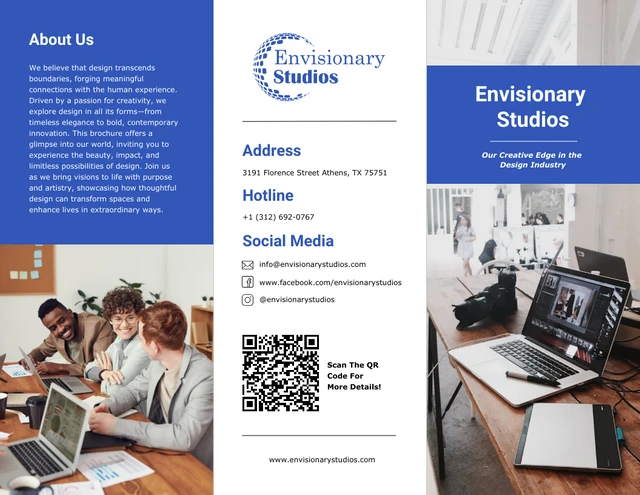 About Us

We believe that design transcends boundaries, forging meaningful connections with the human experience. Driven by a passion for creativity, we explore design in all its forms—from timeless elegance to bold, contemporary innovation. This brochure offers a glimpse into our world, inviting you to experience the beauty, impact, and limitless possibilities of design. Join us as we bring visions to life with purpose and artistry, showcasing how thoughtful design can transform spaces and enhance lives in extraordinary ways.

Envisionary Studios

Address

3191 Florence Street Athens, TX 75751

Hotline

+1 (312) 692-0767

Social Media

info@envisionarystudios.com

www.facebook.com/envisionarystudios

@envisionarystudios

Scan The QR Code For More Details!

www.envisionarystudios.com

Envisionary Studios

Our Creative Edge in the Design Industry